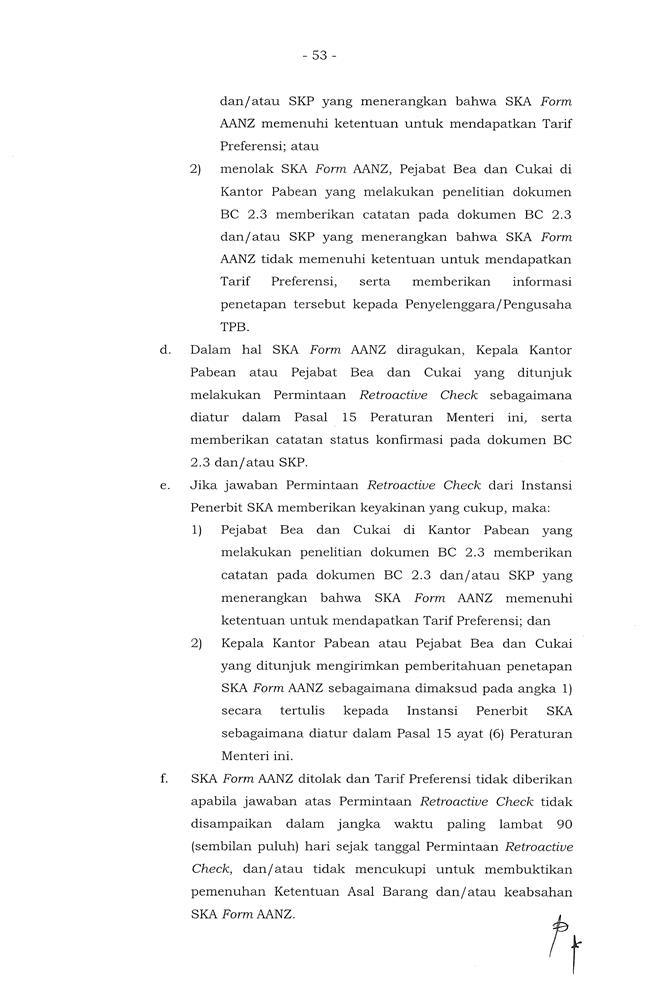 - 53 -

dan/atau SKP yang menerangkan bahwa SKA Form AANZ memenuhi ketentuan untuk mendapatkan Tarif Preferensi; atau

2) menolak SKA Form AANZ, Pejabat Bea dan Cukai di Kantor Pabean yang melakukan penelitian dokumen BC 2.3 memberikan catatan pada dokumen BC 2.3 dan/atau SKP yang menerangkan bahwa SKA Form AANZ tidak memenuhi ketentuan untuk mendapatkan Tarif Preferensi, serta memberikan informasi penetapan tersebut kepada Penyelenggara/Pengusaha TPB.

d. Dalam hal SKA Form AANZ diragukan, Kepala Kantor Pabean atau Pejabat Bea dan Cukai yang ditunjuk melakukan Permintaan Retroactive Check sebagaimana diatur dalam Pasal 15 Peraturan Menteri ini, serta memberikan catatan status konfirmasi pada dokumen BC 2.3 dan/atau SKP.

e. Jika jawaban Permintaan Retroactive Check dari Instansi Penerbit SKA memberikan keyakinan yang cukup, maka:

1) Pejabat Bea dan Cukai di Kantor Pabean yang melakukan penelitian dokumen BC 2.3 memberikan catatan pada dokumen BC 2.3 dan/atau SKP yang menerangkan bahwa SKA Form AANZ memenuhi ketentuan untuk mendapatkan Tarif Preferensi; dan

2) Kepala Kantor Pabean atau Pejabat Bea dan Cukai yang ditunjuk mengirimkan pemberitahuan penetapan SKA Form AANZ sebagaimana dimaksud pada angka 1) secara tertulis kepada Instansi Penerbit SKA sebagaimana diatur dalam Pasal 15 ayat (6) Peraturan Menteri ini.

f. SKA Form AANZ ditolak dan Tarif Preferensi tidak diberikan apabila jawaban atas Permintaan Retroactive Check tidak disampaikan dalam jangka waktu paling lambat 90 (sembilan puluh) hari sejak tanggal Permintaan Retroactive Check, dan/atau tidak mencukupi untuk membuktikan pemenuhan Ketentuan Asal Barang dan/atau keabsahan SKA Form AANZ.